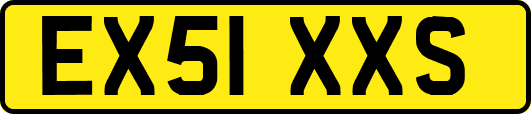 EX51 XXS